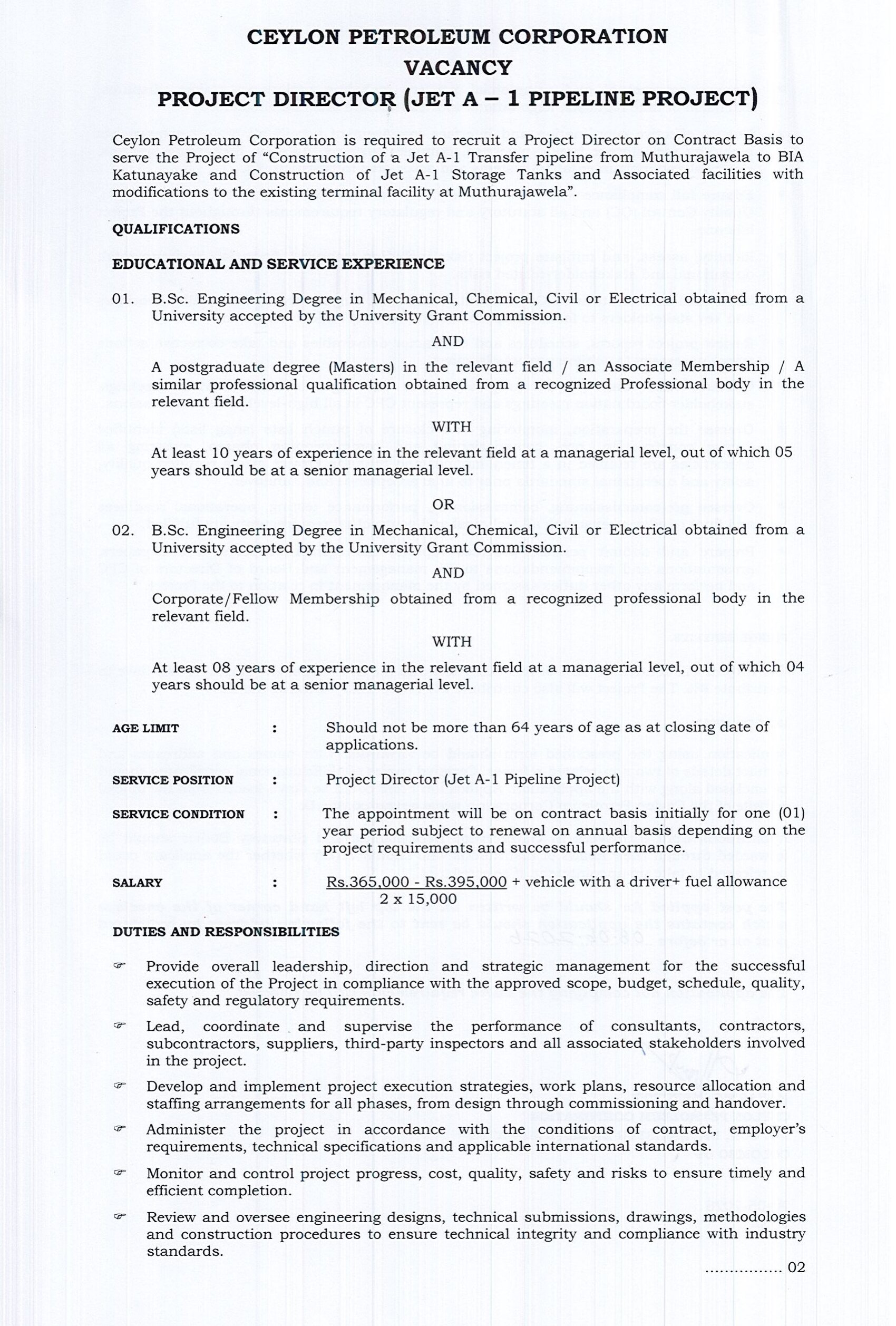 CEYLON PETROLEUM CORPORATION
VACANCY
PROJECT DIRECTOR (JET A – 1 PIPELINE PROJECT)

Ceylon Petroleum Corporation is required to recruit a Project Director on Contract Basis to serve the Project of "Construction of a Jet A-1 Transfer pipeline from Muthurajawela to BIA Katunayake and Construction of Jet A-1 Storage Tanks and Associated facilities with modifications to the existing terminal facility at Muthurajawela".

QUALIFICATIONS

EDUCATIONAL AND SERVICE EXPERIENCE

01. B.Sc. Engineering Degree in Mechanical, Chemical, Civil or Electrical obtained from a University accepted by the University Grant Commission.

AND

A postgraduate degree (Masters) in the relevant field / an Associate Membership / A similar professional qualification obtained from a recognized Professional body in the relevant field.

WITH

At least 10 years of experience in the relevant field at a managerial level, out of which 05 years should be at a senior managerial level.

OR

02. B.Sc. Engineering Degree in Mechanical, Chemical, Civil or Electrical obtained from a University accepted by the University Grant Commission.

AND

Corporate/Fellow Membership obtained from a recognized professional body in the relevant field.

WITH

At least 08 years of experience in the relevant field at a managerial level, out of which 04 years should be at a senior managerial level.

AGE LIMIT : Should not be more than 64 years of age as at closing date of applications.

SERVICE POSITION : Project Director (Jet A-1 Pipeline Project)

SERVICE CONDITION : The appointment will be on contract basis initially for one (01) year period subject to renewal on annual basis depending on the project requirements and successful performance.

SALARY : Rs.365,000 - Rs.395,000 + vehicle with a driver+ fuel allowance
2 x 15,000

DUTIES AND RESPONSIBILITIES

☞ Provide overall leadership, direction and strategic management for the successful execution of the Project in compliance with the approved scope, budget, schedule, quality, safety and regulatory requirements.

☞ Lead, coordinate and supervise the performance of consultants, contractors, subcontractors, suppliers, third-party inspectors and all associated stakeholders involved in the project.

☞ Develop and implement project execution strategies, work plans, resource allocation and staffing arrangements for all phases, from design through commissioning and handover.

☞ Administer the project in accordance with the conditions of contract, employer's requirements, technical specifications and applicable international standards.

☞ Monitor and control project progress, cost, quality, safety and risks to ensure timely and efficient completion.

☞ Review and oversee engineering designs, technical submissions, drawings, methodologies and construction procedures to ensure technical integrity and compliance with industry standards.

................ 02